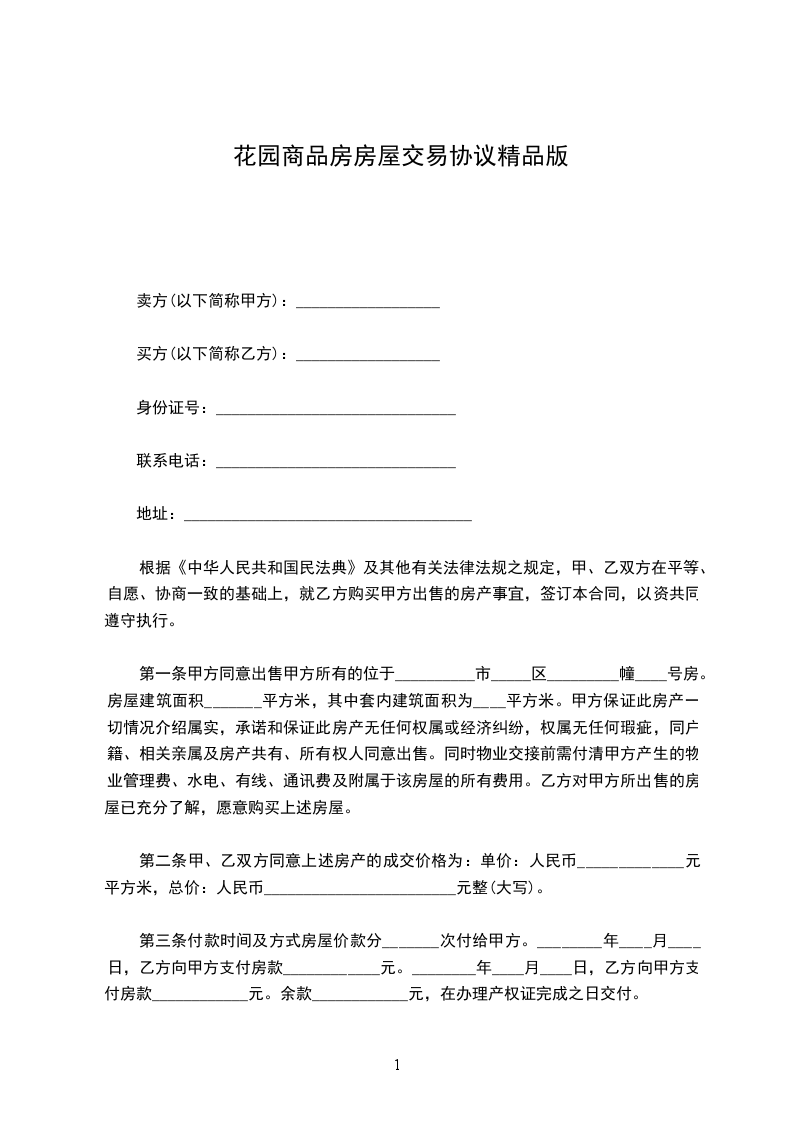 花园商品房房屋交易协议精品版

卖方(以下简称甲方)：__________________

买方(以下简称乙方)：__________________

身份证号：______________________________

联系电话：______________________________

地址：____________________________________

根据《中华人民共和国民法典》及其他有关法律法规之规定，甲、乙双方在平等、自愿、协商一致的基础上，就乙方购买甲方出售的房产事宜，签订本合同，以资共同遵守执行。

第一条甲方同意出售甲方所有的位于__________市_____区_________幢____号房。房屋建筑面积_______平方米，其中套内建筑面积为____平方米。甲方保证此房产一切情况介绍属实，承诺和保证此房产无任何权属或经济纠纷，权属无任何瑕疵，同户籍、相关亲属及房产共有、所有权人同意出售。同时物业交接前需付清甲方产生的物业管理费、水电、有线、通讯费及附属于该房屋的所有费用。乙方对甲方所出售的房屋已充分了解，愿意购买上述房屋。

第二条甲、乙双方同意上述房产的成交价格为：单价：人民币_____________元平方米，总价：人民币________________________元整(大写)。

第三条付款时间及方式房屋价款分_______次付给甲方。________年____月____日，乙方向甲方支付房款____________元。________年____月____日，乙方向甲方支付房款____________元。余款____________元，在办理产权证完成之日交付。

1